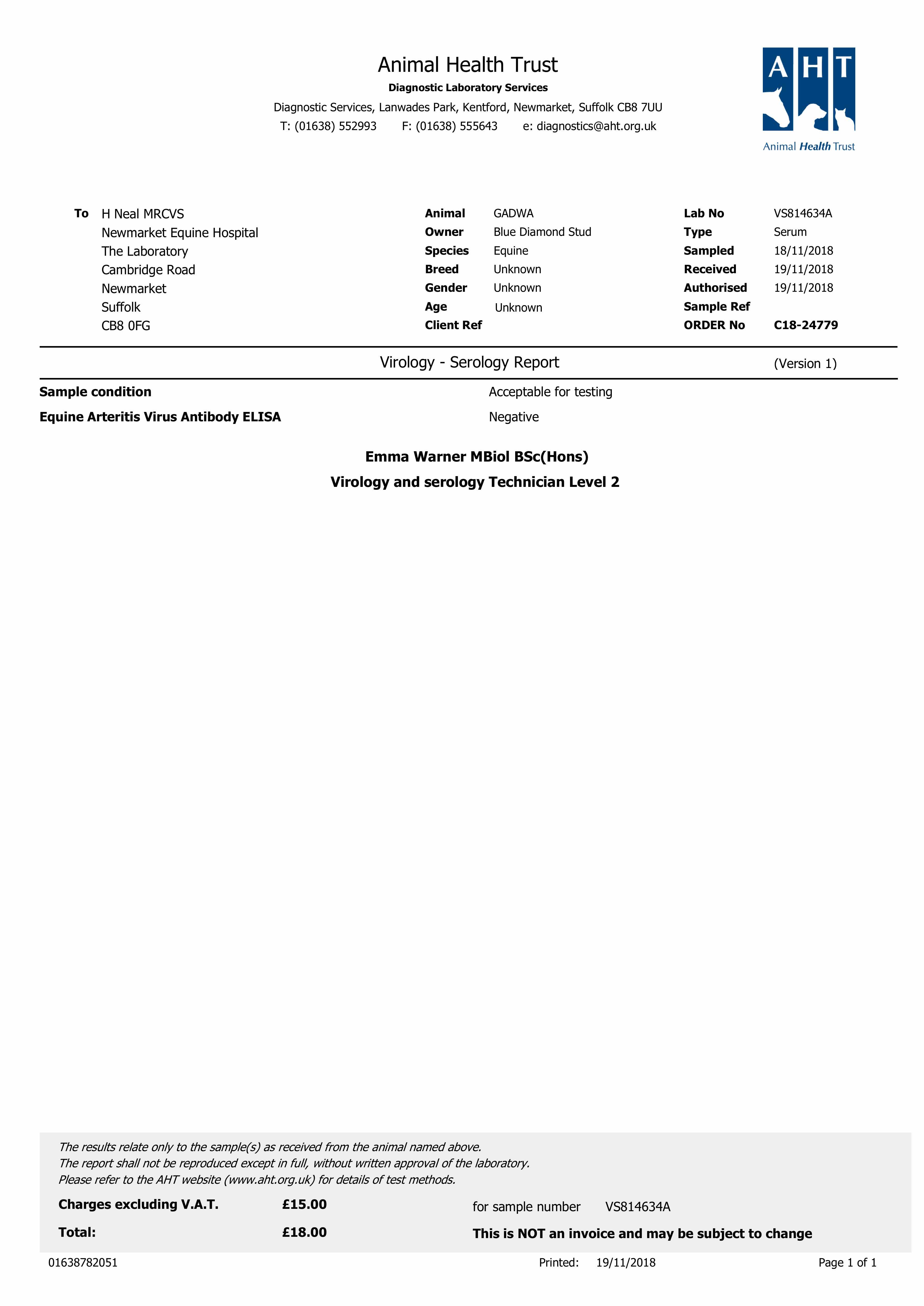 Animal Health Trust
Diagnostic Laboratory Services
Diagnostic Services, Lanwades Park, Kentford, Newmarket, Suffolk CB8 7UU
T: (01638) 552993 F: (01638) 555643 e: diagnostics@aht.org.uk

AHT
Animal Health Trust

To H Neal MRCVS
Newmarket Equine Hospital
The Laboratory
Cambridge Road
Newmarket
Suffolk
CB8 0FG

Animal GADWA
Owner Blue Diamond Stud
Species Equine
Breed Unknown
Gender Unknown
Age Unknown
Client Ref

Lab No VS814634A
Type Serum
Sampled 18/11/2018
Received 19/11/2018
Authorised 19/11/2018
Sample Ref
ORDER No C18-24779

Virology - Serology Report (Version 1)

Sample condition Acceptable for testing
Equine Arteritis Virus Antibody ELISA Negative

Emma Warner MBiol BSc(Hons)
Virology and serology Technician Level 2

The results relate only to the sample(s) as received from the animal named above.
The report shall not be reproduced except in full, without written approval of the laboratory.
Please refer to the AHT website (www.aht.org.uk) for details of test methods.

Charges excluding V.A.T. £15.00 for sample number VS814634A
Total: £18.00 This is NOT an invoice and may be subject to change

01638782051 Printed: 19/11/2018 Page 1 of 1